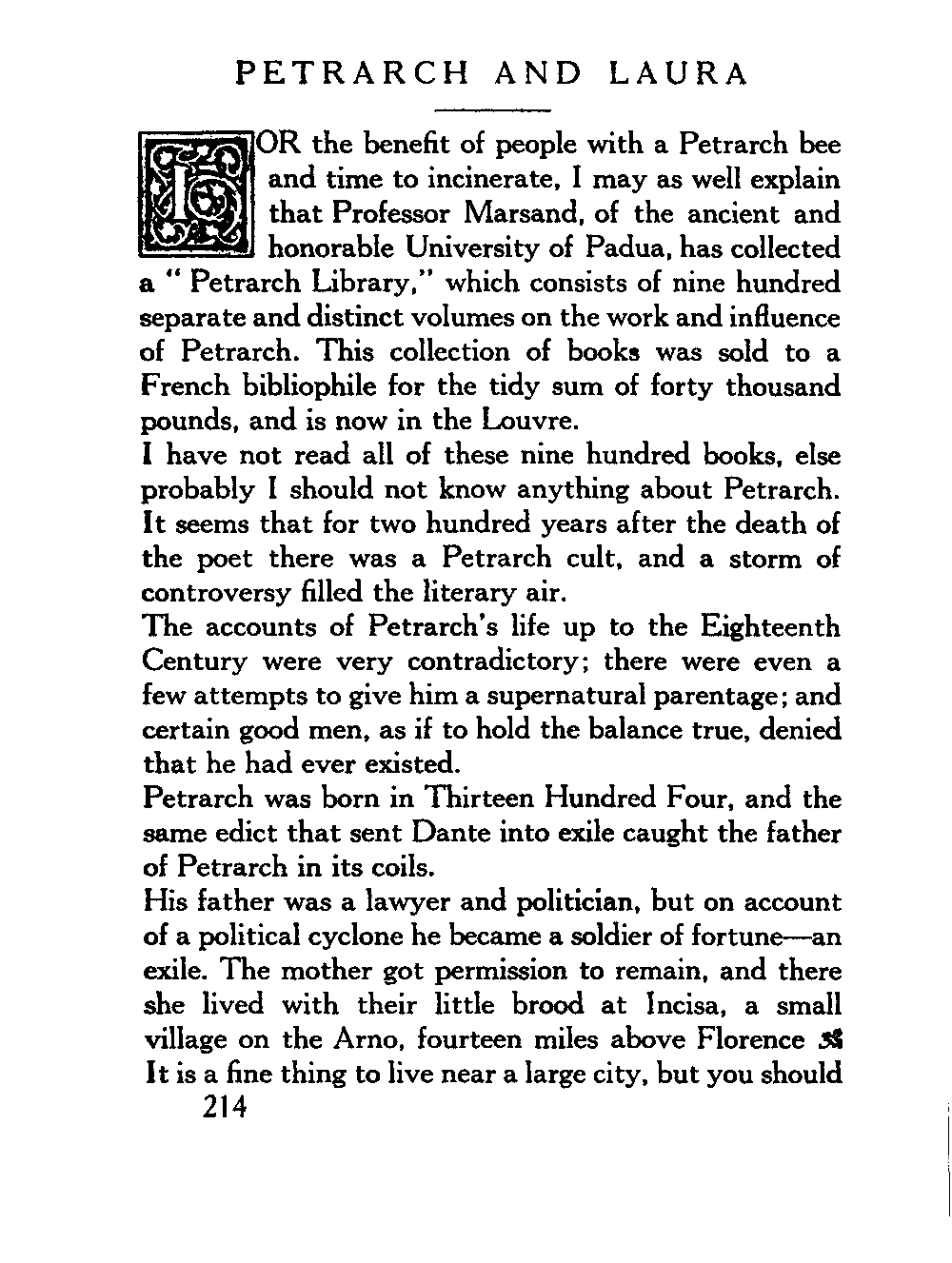 PETRARCH AND LAURA

FOR the benefit of people with a Petrarch bee and time to incinerate, I may as well explain that Professor Marsand, of the ancient and honorable University of Padua, has collected a "Petrarch Library," which consists of nine hundred separate and distinct volumes on the work and influence of Petrarch. This collection of books was sold to a French bibliophile for the tidy sum of forty thousand pounds, and is now in the Louvre.

I have not read all of these nine hundred books, else probably I should not know anything about Petrarch. It seems that for two hundred years after the death of the poet there was a Petrarch cult, and a storm of controversy filled the literary air.

The accounts of Petrarch's life up to the Eighteenth Century were very contradictory; there were even a few attempts to give him a supernatural parentage; and certain good men, as if to hold the balance true, denied that he had ever existed.

Petrarch was born in Thirteen Hundred Four, and the same edict that sent Dante into exile caught the father of Petrarch in its coils.

His father was a lawyer and politician, but on account of a political cyclone he became a soldier of fortune—an exile. The mother got permission to remain, and there she lived with their little brood at Incisa, a small village on the Arno, fourteen miles above Florence

It is a fine thing to live near a large city, but you should

214